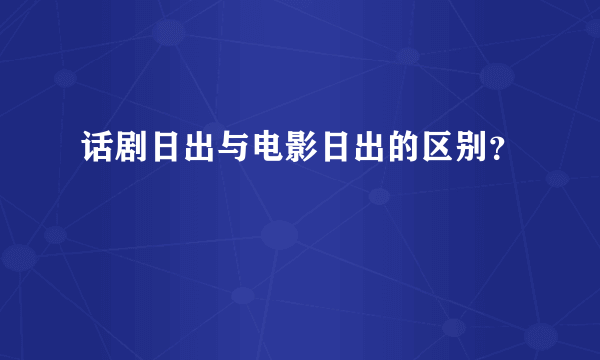 话剧日出与电影日出的区别?